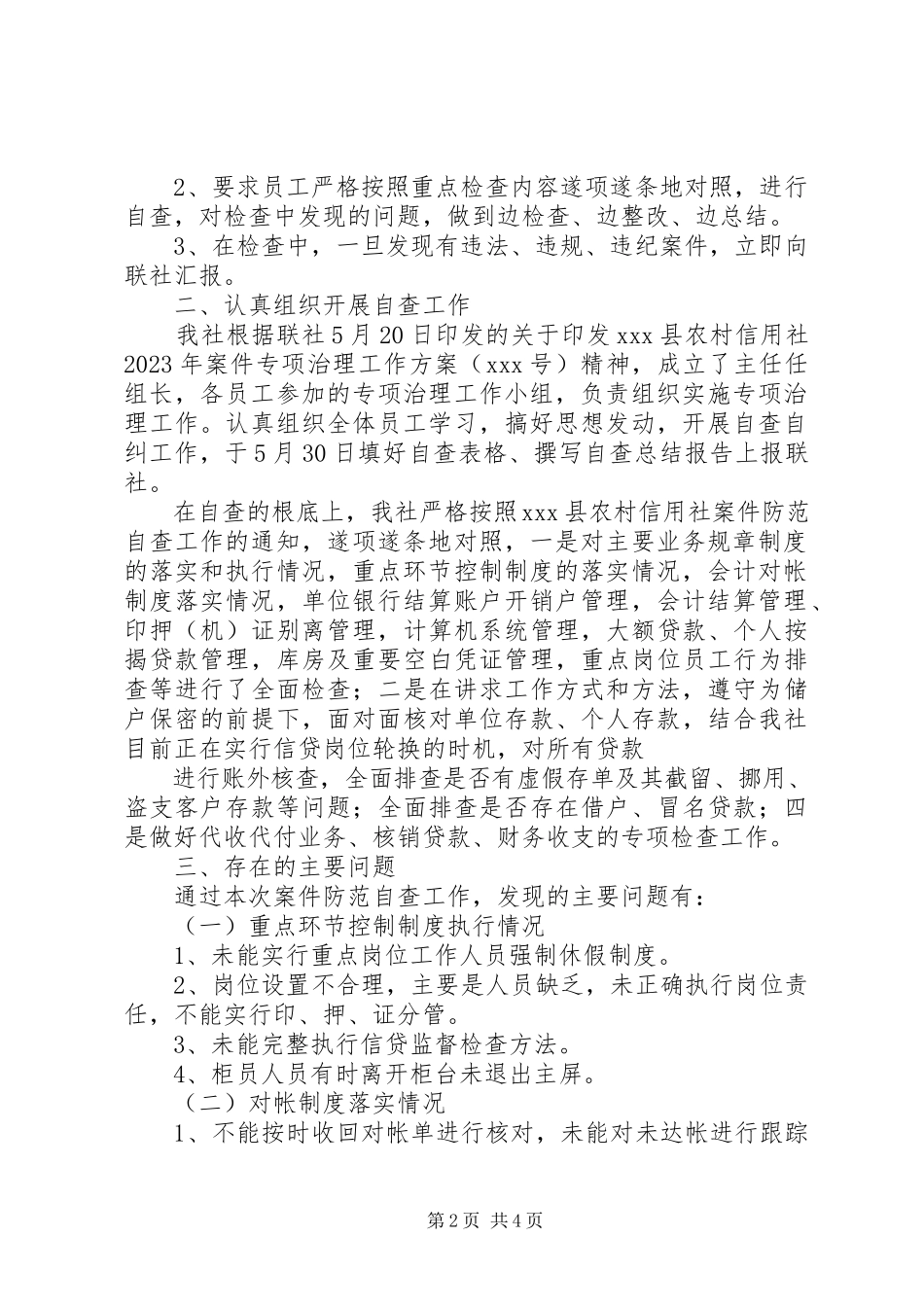 2、要求员工严格按照重点检查内容遂项遂条地对照，进行自查，对检查中发现的问题，做到边检查、边整改、边总结。

3、在检查中，一旦发现有违法、违规、违纪案件，立即向联社汇报。

二、认真组织开展自查工作

我社根据联社5月20日印发的关于印发xxx县农村信用社2023年案件专项治理工作方案（xxx号）精神，成立了主任任组长，各员工参加的专项治理工作小组，负责组织实施专项治理工作。认真组织全体员工学习，搞好思想发动，开展自查自纠工作，于5月30日填好自查表格、撰写自查总结报告上报联社。

在自查的根底上，我社严格按照xxx县农村信用社案件防范自查工作的通知，遂项遂条地对照，一是对主要业务规章制度的落实和执行情况，重点环节控制制度的落实情况，会计对帐制度落实情况，单位银行结算账户开销户管理，会计结算管理、印押（机）证别离管理，计算机系统管理，大额贷款、个人按揭贷款管理，库房及重要空白凭证管理，重点岗位员工行为排查等进行了全面检查；二是在讲求工作方式和方法，遵守为储户保密的前提下，面对面核对单位存款、个人存款，结合我社目前正在实行信贷岗位轮换的时机，对所有贷款

进行账外核查，全面排查是否有虚假存单及其截留、挪用、盗支客户存款等问题；全面排查是否存在借户、冒名贷款；四是做好代收代付业务、核销贷款、财务收支的专项检查工作。

三、存在的主要问题

通过本次案件防范自查工作，发现的主要问题有：

（一）重点环节控制制度执行情况

1、未能实行重点岗位工作人员强制休假制度。

2、岗位设置不合理，主要是人员缺乏，未正确执行岗位责任，不能实行印、押、证分管。

3、未能完整执行信贷监督检查方法。

4、柜员人员有时离开柜台未退出主屏。

（二）对帐制度落实情况

1、不能按时收回对帐单进行核对，未能对未达帐进行跟踪

第2页 共4页